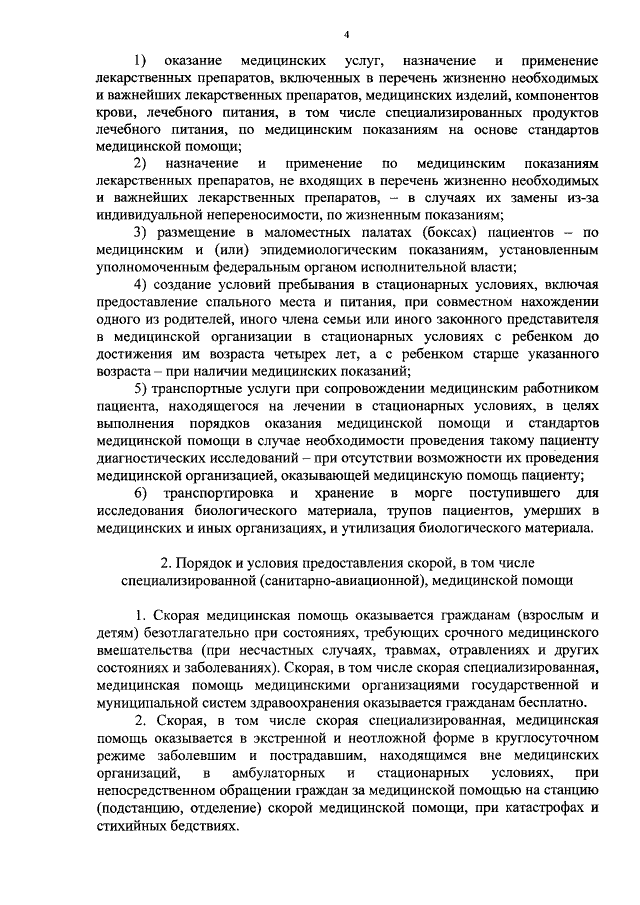 4

1) оказание медицинских услуг, назначение и применение лекарственных препаратов, включенных в перечень жизненно необходимых и важнейших лекарственных препаратов, медицинских изделий, компонентов крови, лечебного питания, в том числе специализированных продуктов лечебного питания, по медицинским показаниям на основе стандартов медицинской помощи;

2) назначение и применение по медицинским показаниям лекарственных препаратов, не входящих в перечень жизненно необходимых и важнейших лекарственных препаратов, – в случаях их замены из-за индивидуальной непереносимости, по жизненным показаниям;

3) размещение в маломестных палатах (боксах) пациентов – по медицинским и (или) эпидемиологическим показаниям, установленным уполномоченным федеральным органом исполнительной власти;

4) создание условий пребывания в стационарных условиях, включая предоставление спального места и питания, при совместном нахождении одного из родителей, иного члена семьи или иного законного представителя в медицинской организации в стационарных условиях с ребенком до достижения им возраста четырех лет, а с ребенком старше указанного возраста – при наличии медицинских показаний;

5) транспортные услуги при сопровождении медицинским работником пациента, находящегося на лечении в стационарных условиях, в целях выполнения порядков оказания медицинской помощи и стандартов медицинской помощи в случае необходимости проведения такому пациенту диагностических исследований – при отсутствии возможности их проведения медицинской организацией, оказывающей медицинскую помощь пациенту;

6) транспортировка и хранение в морге поступившего для исследования биологического материала, трупов пациентов, умерших в медицинских и иных организациях, и утилизация биологического материала.

2. Порядок и условия предоставления скорой, в том числе специализированной (санитарно-авиационной), медицинской помощи

1. Скорая медицинская помощь оказывается гражданам (взрослым и детям) безотлагательно при состояниях, требующих срочного медицинского вмешательства (при несчастных случаях, травмах, отравлениях и других состояниях и заболеваниях). Скорая, в том числе скорая специализированная, медицинская помощь медицинскими организациями государственной и муниципальной систем здравоохранения оказывается гражданам бесплатно.

2. Скорая, в том числе скорая специализированная, медицинская помощь оказывается в экстренной и неотложной форме в круглосуточном режиме заболевшим и пострадавшим, находящимся вне медицинских организаций, в амбулаторных и стационарных условиях, при непосредственном обращении граждан за медицинской помощью на станцию (подстанцию, отделение) скорой медицинской помощи, при катастрофах и стихийных бедствиях.